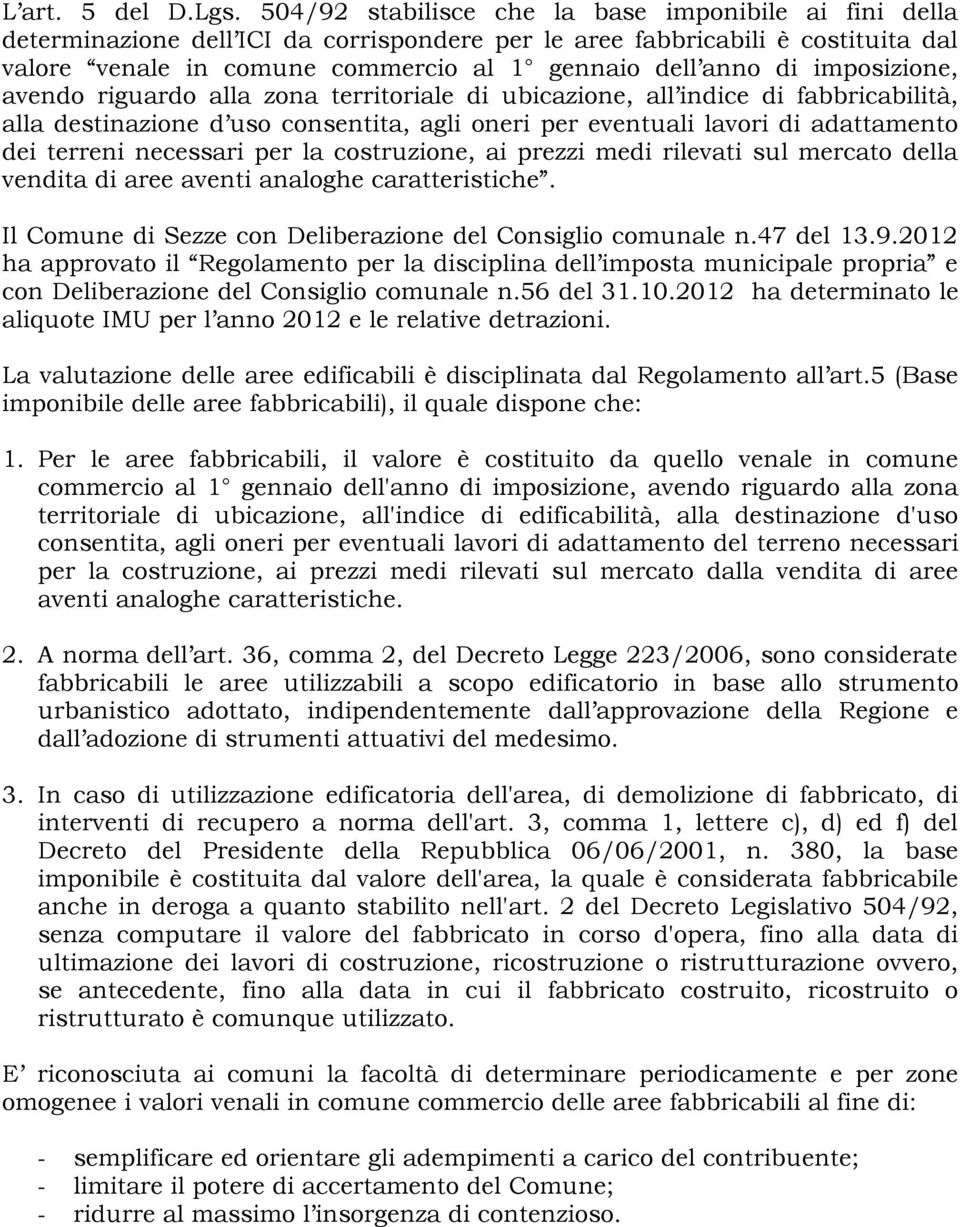 L’art. 5 del D.Lgs. 504/92 stabilisce che la base imponibile ai fini della determinazione dell’ICI da corrispondere per le aree fabbricabili è costituita dal valore “venale in comune commercio al 1° gennaio dell’anno di imposizione, avendo riguardo alla zona territoriale di ubicazione, all’indice di fabbricabilità, alla destinazione d’uso consentita, agli oneri per eventuali lavori di adattamento dei terreni necessari per la costruzione, ai prezzi medi rilevati sul mercato della vendita di aree aventi analoghe caratteristiche”.

Il Comune di Sezze con Deliberazione del Consiglio comunale n.47 del 13.9.2012 ha approvato il “Regolamento per la disciplina dell’imposta municipale propria” e con Deliberazione del Consiglio comunale n.56 del 31.10.2012 ha determinato le aliquote IMU per l’anno 2012 e le relative detrazioni.

La valutazione delle aree edificabili è disciplinata dal Regolamento all’art.5 (Base imponibile delle aree fabbricabili), il quale dispone che:

1. Per le aree fabbricabili, il valore è costituito da quello venale in comune commercio al 1° gennaio dell'anno di imposizione, avendo riguardo alla zona territoriale di ubicazione, all'indice di edificabilità, alla destinazione d'uso consentita, agli oneri per eventuali lavori di adattamento del terreno necessari per la costruzione, ai prezzi medi rilevati sul mercato dalla vendita di aree aventi analoghe caratteristiche.

2. A norma dell’art. 36, comma 2, del Decreto Legge 223/2006, sono considerate fabbricabili le aree utilizzabili a scopo edificatorio in base allo strumento urbanistico adottato, indipendentemente dall’approvazione della Regione e dall’adozione di strumenti attuativi del medesimo.

3. In caso di utilizzazione edificatoria dell'area, di demolizione di fabbricato, di interventi di recupero a norma dell'art. 3, comma 1, lettere c), d) ed f) del Decreto del Presidente della Repubblica 06/06/2001, n. 380, la base imponibile è costituita dal valore dell'area, la quale è considerata fabbricabile anche in deroga a quanto stabilito nell'art. 2 del Decreto Legislativo 504/92, senza computare il valore del fabbricato in corso d'opera, fino alla data di ultimazione dei lavori di costruzione, ricostruzione o ristrutturazione ovvero, se antecedente, fino alla data in cui il fabbricato costruito, ricostruito o ristrutturato è comunque utilizzato.

E’ riconosciuta ai comuni la facoltà di determinare periodicamente e per zone omogenee i valori venali in comune commercio delle aree fabbricabili al fine di:

- semplificare ed orientare gli adempimenti a carico del contribuente;
- limitare il potere di accertamento del Comune;
- ridurre al massimo l’insorgenza di contenzioso.